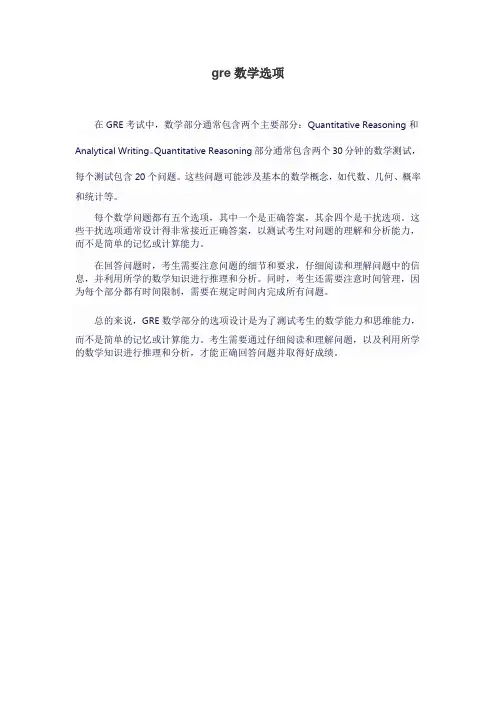 gre 数学选项

在 GRE 考试中，数学部分通常包含两个主要部分：Quantitative Reasoning 和 Analytical Writing。Quantitative Reasoning 部分通常包含两个 30 分钟的数学测试，每个测试包含 20 个问题。这些问题可能涉及基本的数学概念，如代数、几何、概率和统计等。

每个数学问题都有五个选项，其中一个是正确答案，其余四个是干扰选项。这些干扰选项通常设计得非常接近正确答案，以测试考生对问题的理解和分析能力，而不是简单的记忆或计算能力。

在回答问题时，考生需要注意问题的细节和要求，仔细阅读和理解问题中的信息，并利用所学的数学知识进行推理和分析。同时，考生还需要注意时间管理，因为每个部分都有时间限制，需要在规定时间内完成所有问题。

总的来说，GRE 数学部分的选项设计是为了测试考生的数学能力和思维能力，而不是简单的记忆或计算能力。考生需要通过仔细阅读和理解问题，以及利用所学的数学知识进行推理和分析，才能正确回答问题并取得好成绩。